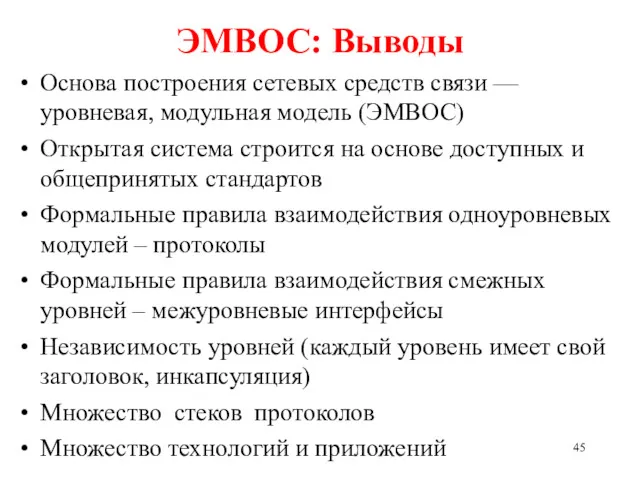 ЭМВОС: Выводы

• Основа построения сетевых средств связи — уровневая, модульная модель (ЭМВОС)
• Открытая система строится на основе доступных и общепринятых стандартов
• Формальные правила взаимодействия одноуровневых модулей – протоколы
• Формальные правила взаимодействия смежных уровней – межуровневые интерфейсы
• Независимость уровней (каждый уровень имеет свой заголовок, инкапсуляция)
• Множество стеков протоколов
• Множество технологий и приложений

45